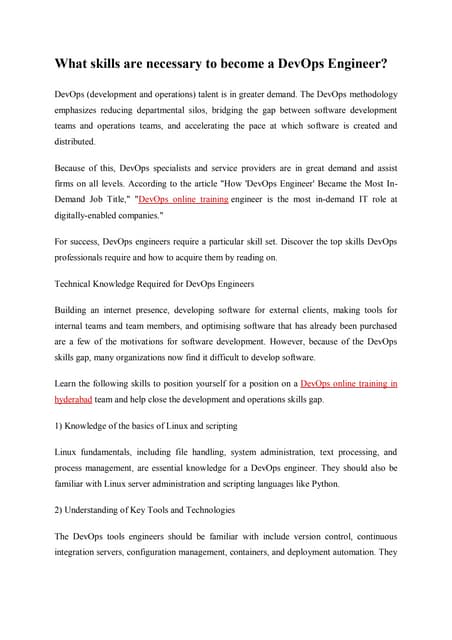 What skills are necessary to become a DevOps Engineer?

DevOps (development and operations) talent is in greater demand. The DevOps methodology emphasizes reducing departmental silos, bridging the gap between software development teams and operations teams, and accelerating the pace at which software is created and distributed.

Because of this, DevOps specialists and service providers are in great demand and assist firms on all levels. According to the article "How 'DevOps Engineer' Became the Most In-Demand Job Title," "DevOps online training engineer is the most in-demand IT role at digitally-enabled companies."

For success, DevOps engineers require a particular skill set. Discover the top skills DevOps professionals require and how to acquire them by reading on.

Technical Knowledge Required for DevOps Engineers

Building an internet presence, developing software for external clients, making tools for internal teams and team members, and optimising software that has already been purchased are a few of the motivations for software development. However, because of the DevOps skills gap, many organizations now find it difficult to develop software.

Learn the following skills to position yourself for a position on a DevOps online training in hyderabad team and help close the development and operations skills gap.

1) Knowledge of the basics of Linux and scripting

Linux fundamentals, including file handling, system administration, text processing, and process management, are essential knowledge for a DevOps engineer. They should also be familiar with Linux server administration and scripting languages like Python.

2) Understanding of Key Tools and Technologies

The DevOps tools engineers should be familiar with include version control, continuous integration servers, configuration management, containers, and deployment automation. They